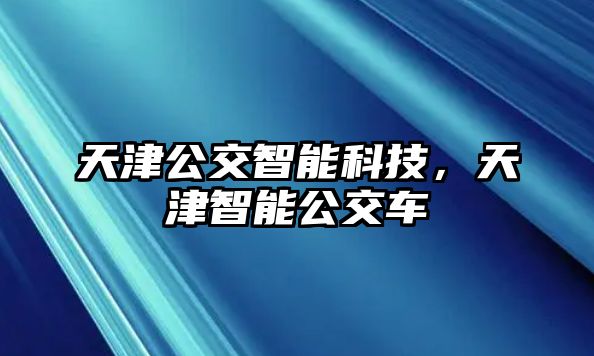 天津公交智能科技，天津智能公交车